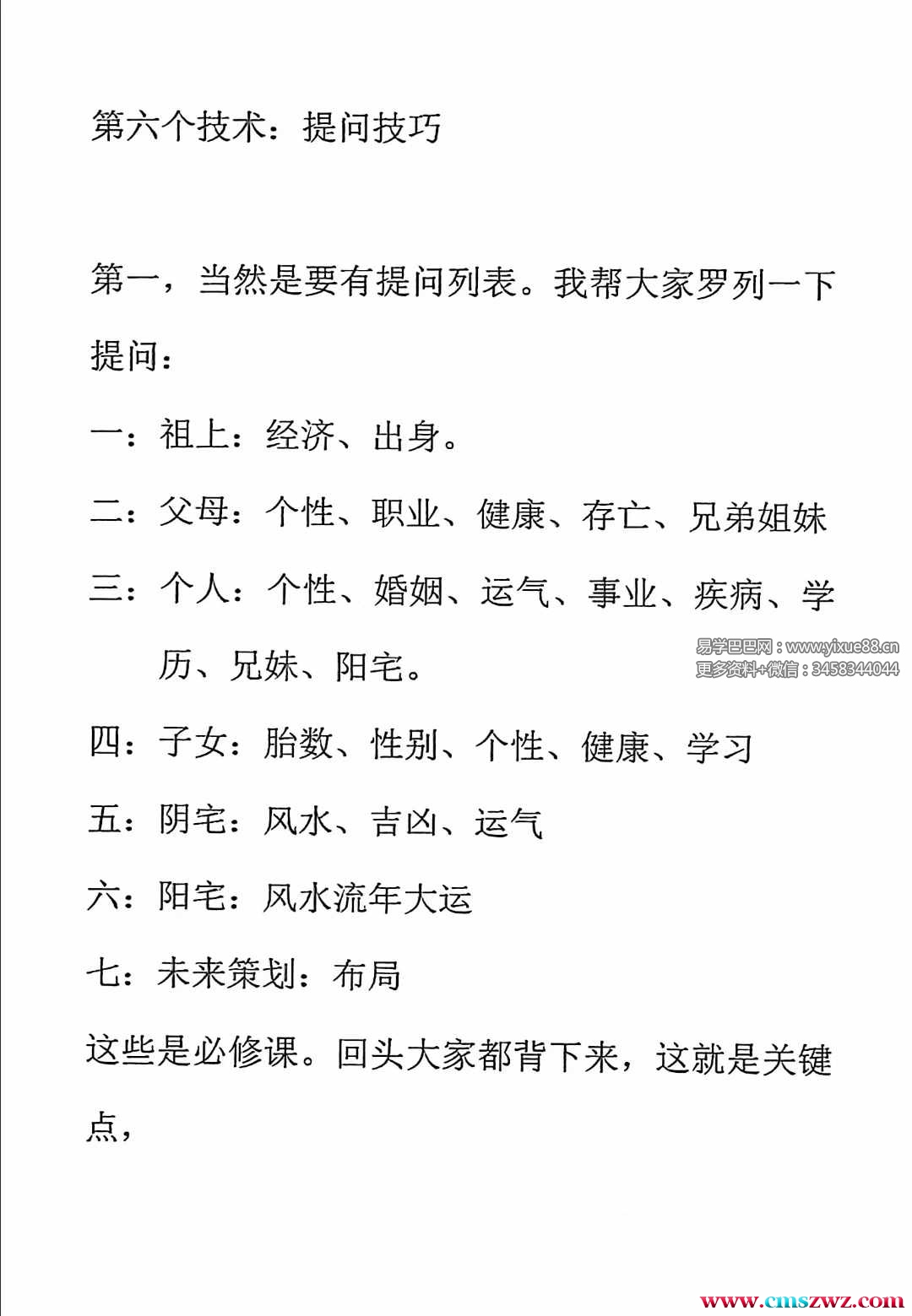 第六个技术：提问技巧

第一，当然是要有提问列表。我帮大家罗列一下提问：

一：祖上：经济、出身。

二：父母：个性、职业、健康、存亡、兄弟姐妹

三：个人：个性、婚姻、运气、事业、疾病、学历、兄妹、阳宅。

易学巴巴网：www.yixue88.cn
更多资料+微信：3458344044

四：子女：胎数、性别、个性、健康、学习

五：阴宅：风水、吉凶、运气

六：阳宅：风水流年大运

七：未来策划：布局

这些是必修课。回头大家都背下来，这就是关键点，

www.cmszwz.com